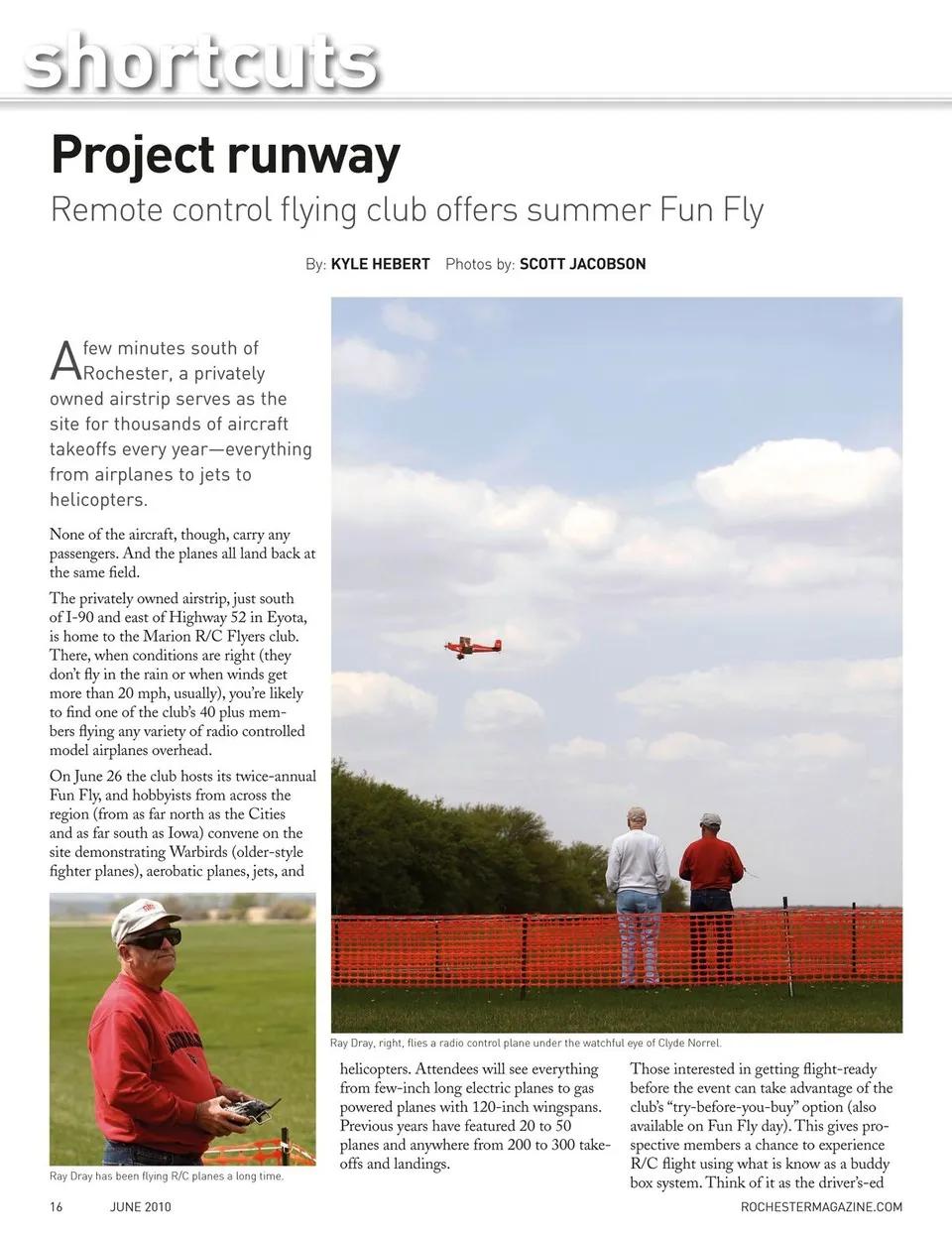 shortcuts

Project runway

Remote control flying club offers summer Fun Fly

By: KYLE HEBERT Photos by: SCOTT JACOBSON

A few minutes south of Rochester, a privately owned airstrip serves as the site for thousands of aircraft takeoffs every year—everything from airplanes to jets to helicopters.

None of the aircraft, though, carry any passengers. And the planes all land back at the same field.

The privately owned airstrip, just south of I-90 and east of Highway 52 in Eyota, is home to the Marion R/C Flyers club. There, when conditions are right (they don't fly in the rain or when winds get more than 20 mph, usually), you're likely to find one of the club's 40 plus members flying any variety of radio controlled model airplanes overhead.

On June 26 the club hosts its twice-annual Fun Fly, and hobbyists from across the region (from as far north as the Cities and as far south as Iowa) convene on the site demonstrating Warbirds (older-style fighter planes), aerobatic planes, jets, and

Ray Dray has been flying R/C planes a long time.

Ray Dray, right, flies a radio control plane under the watchful eye of Clyde Norrel.

helicopters. Attendees will see everything from few-inch long electric planes to gas powered planes with 120-inch wingspans. Previous years have featured 20 to 50 planes and anywhere from 200 to 300 takeoffs and landings.

Those interested in getting flight-ready before the event can take advantage of the club's "try-before-you-buy" option (also available on Fun Fly day). This gives prospective members a chance to experience R/C flight using what is know as a buddy box system. Think of it as the driver's-ed

16 JUNE 2010 ROCHESTERMAGAZINE.COM